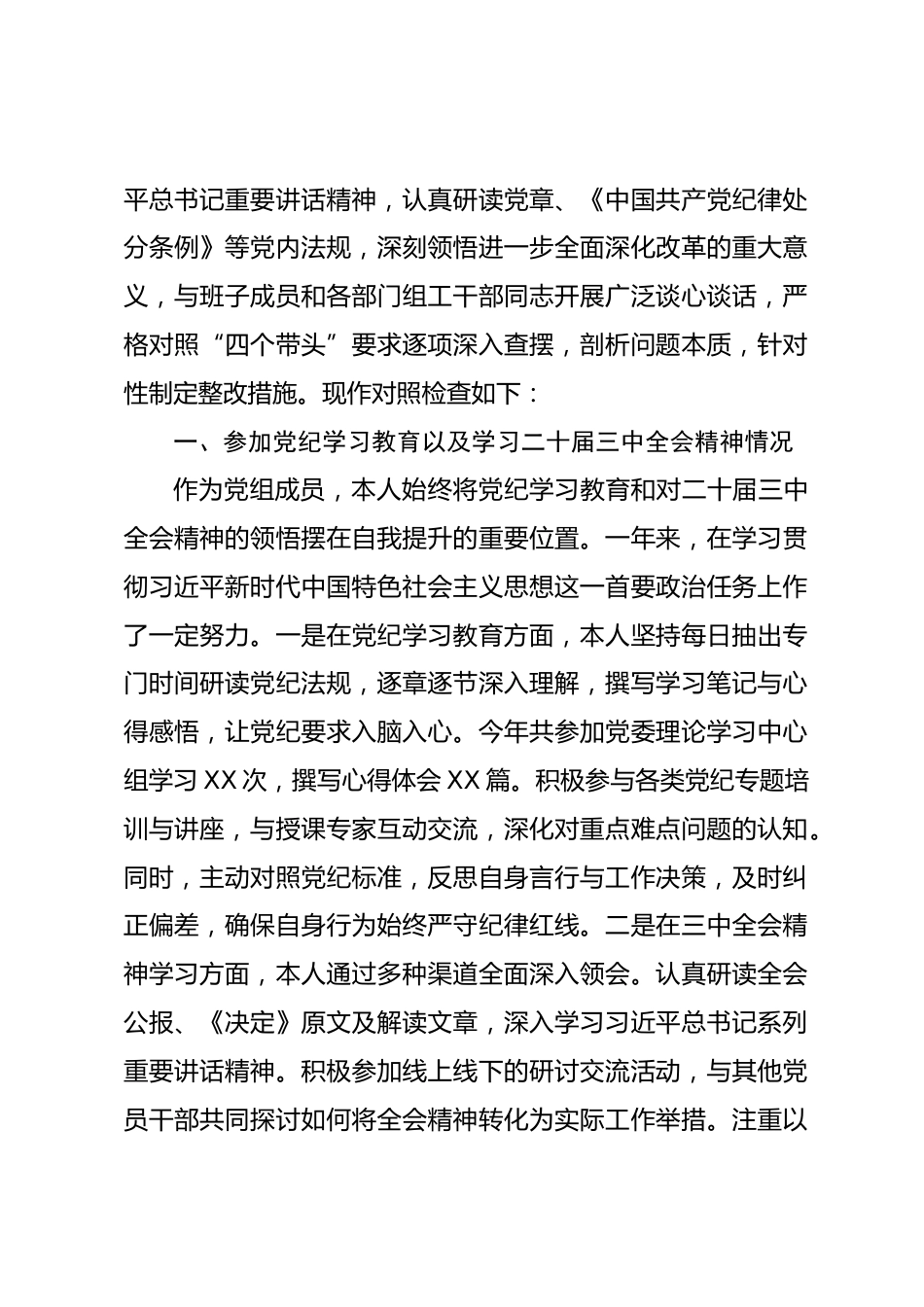 平总书记重要讲话精神，认真研读党章、《中国共产党纪律处分条例》等党内法规，深刻领悟进一步全面深化改革的重大意义，与班子成员和各部门组工干部同志开展广泛谈心谈话，严格对照“四个带头”要求逐项深入查摆，剖析问题本质，针对性制定整改措施。现作对照检查如下：

一、参加党纪学习教育以及学习二十届三中全会精神情况

作为党组成员，本人始终将党纪学习教育和对二十届三中全会精神的领悟摆在自我提升的重要位置。一年来，在学习贯彻习近平新时代中国特色社会主义思想这一首要政治任务上作了一定努力。一是在党纪学习教育方面，本人坚持每日抽出专门时间研读党纪法规，逐章逐节深入理解，撰写学习笔记与心得感悟，让党纪要求入脑入心。今年共参加党委理论学习中心组学习 XX 次，撰写心得体会 XX 篇。积极参与各类党纪专题培训与讲座，与授课专家互动交流，深化对重点难点问题的认知。同时，主动对照党纪标准，反思自身言行与工作决策，及时纠正偏差，确保自身行为始终严守纪律红线。二是在三中全会精神学习方面，本人通过多种渠道全面深入领会。认真研读全会公报、《决定》原文及解读文章，深入学习习近平总书记系列重要讲话精神。积极参加线上线下的研讨交流活动，与其他党员干部共同探讨如何将全会精神转化为实际工作举措。注重以